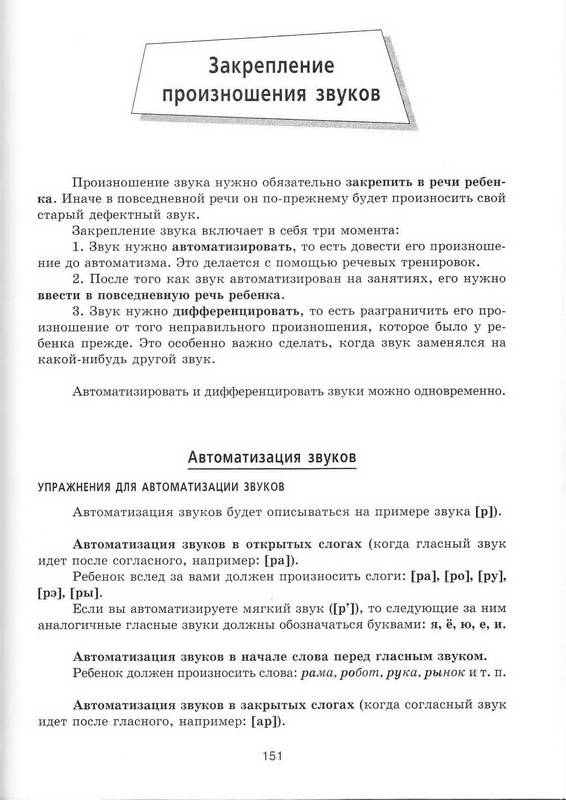 Закрепление произношения звуков

Произношение звука нужно обязательно закрепить в речи ребенка. Иначе в повседневной речи он по-прежнему будет произносить свой старый дефектный звук.

Закрепление звука включает в себя три момента:

1. Звук нужно автоматизировать, то есть довести его произношение до автоматизма. Это делается с помощью речевых тренировок.

2. После того как звук автоматизирован на занятиях, его нужно ввести в повседневную речь ребенка.

3. Звук нужно дифференцировать, то есть разграничить его произношение от того неправильного произношения, которое было у ребенка прежде. Это особенно важно сделать, когда звук заменялся на какой-нибудь другой звук.

Автоматизировать и дифференцировать звуки можно одновременно.

Автоматизация звуков

УПРАЖНЕНИЯ ДЛЯ АВТОМАТИЗАЦИИ ЗВУКОВ

Автоматизация звуков будет описываться на примере звука [р]).

Автоматизация звуков в открытых слогах (когда гласный звук идет после согласного, например: [ра]).

Ребенок вслед за вами должен произносить слоги: [ра], [ро], [ру], [рэ], [ры].

Если вы автоматизируете мягкий звук ([р']), то следующие за ним аналогичные гласные звуки должны обозначаться буквами: я, ё, ю, е, и.

Автоматизация звуков в начале слова перед гласным звуком.

Ребенок должен произносить слова: рама, робот, рука, рынок и т. п.

Автоматизация звуков в закрытых слогах (когда согласный звук идет после гласного, например: [ар]).

151